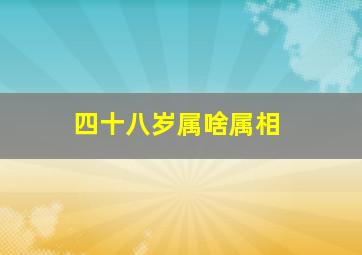 四十八岁属啥属相